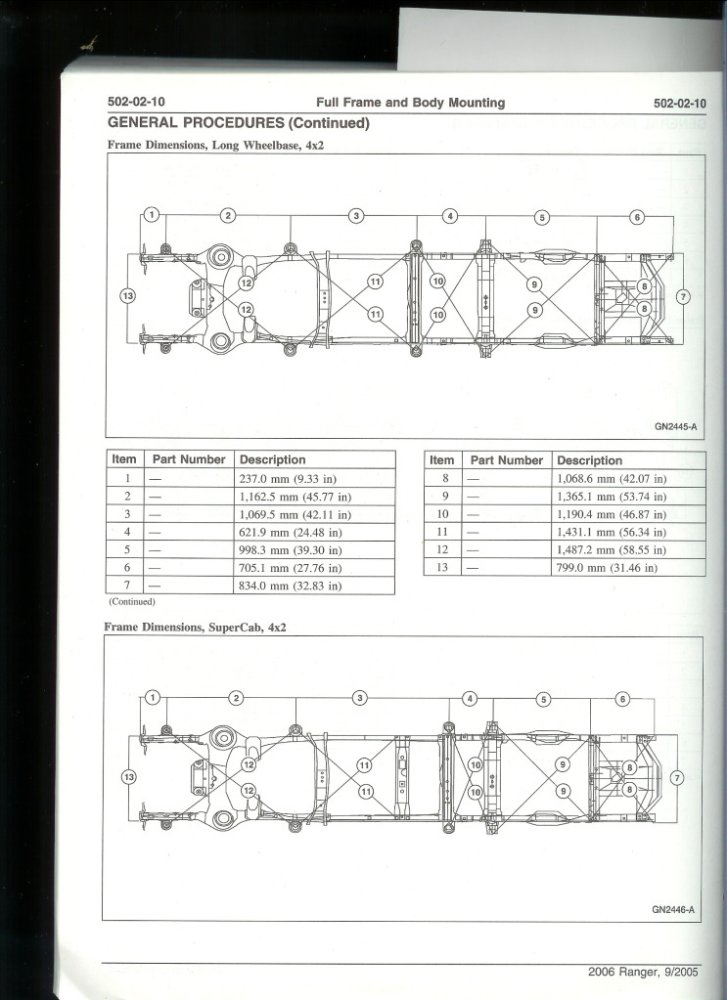 502-02-10 Full Frame and Body Mounting 502-02-10

GENERAL PROCEDURES (Continued)

Frame Dimensions, Long Wheelbase, 4x2

1 2 3 4 5 6
13 12 12 11 11 10 10 9 9 8 8 7

GN2445-A

| Item | Part Number | Description |
|---|---|---|
| 1 | — | 237.0 mm (9.33 in) |
| 2 | — | 1,162.5 mm (45.77 in) |
| 3 | — | 1,069.5 mm (42.11 in) |
| 4 | — | 621.9 mm (24.48 in) |
| 5 | — | 998.3 mm (39.30 in) |
| 6 | — | 705.1 mm (27.76 in) |
| 7 | — | 834.0 mm (32.83 in) |

(Continued)

| Item | Part Number | Description |
|---|---|---|
| 8 | — | 1,068.6 mm (42.07 in) |
| 9 | — | 1,365.1 mm (53.74 in) |
| 10 | — | 1,190.4 mm (46.87 in) |
| 11 | — | 1,431.1 mm (56.34 in) |
| 12 | — | 1,487.2 mm (58.55 in) |
| 13 | — | 799.0 mm (31.46 in) |

Frame Dimensions, SuperCab, 4x2

1 2 3 4 5 6
13 12 12 11 11 10 10 9 9 8 8 7

GN2446-A

2006 Ranger, 9/2005